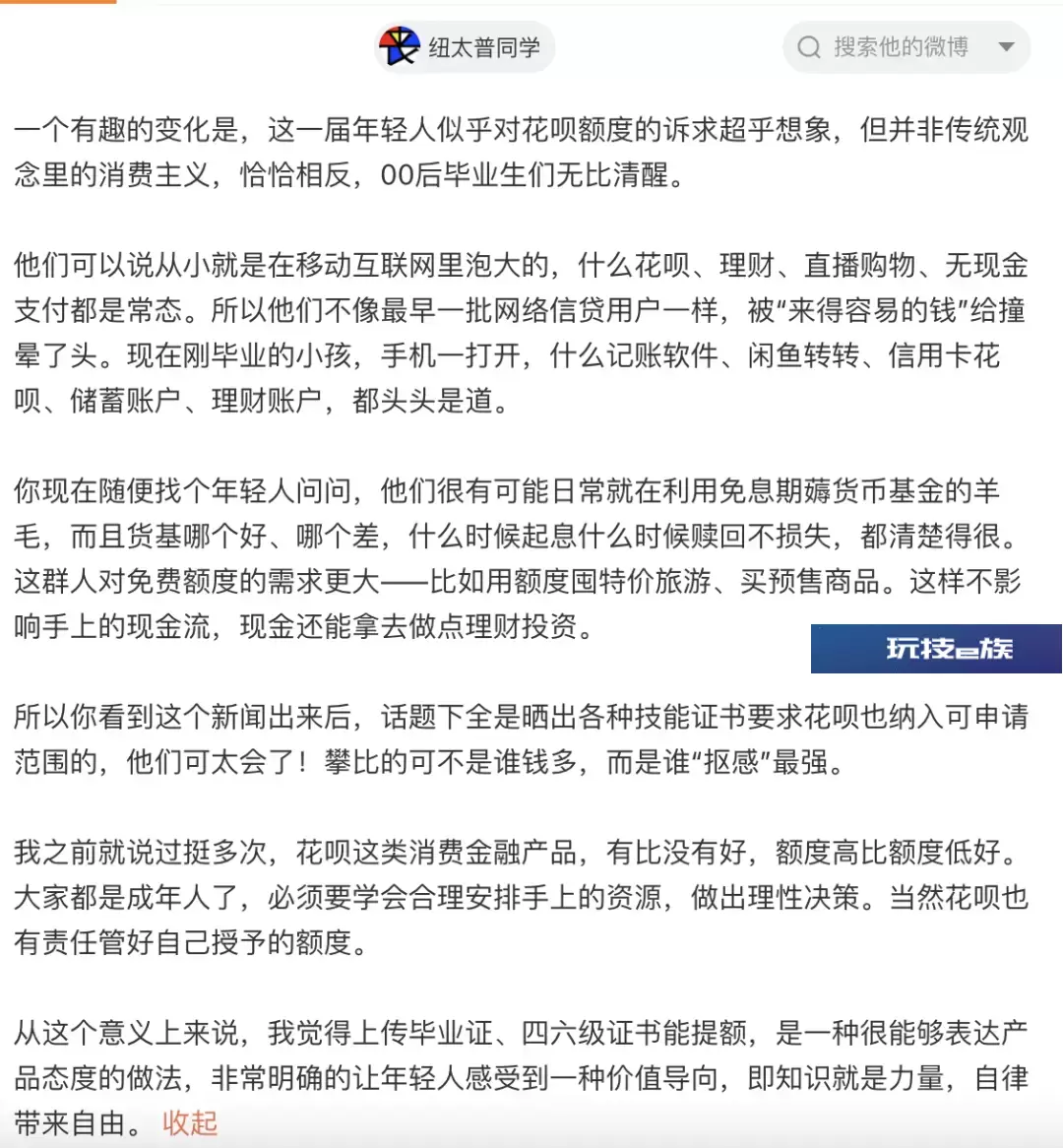 纽太普同学

搜索他的微博

一个有趣的变化是，这一届年轻人似乎对花呗额度的诉求超乎想象，但并非传统观念里的消费主义，恰恰相反，00后毕业生们无比清醒。

他们可以说从小就是在移动互联网里泡大的，什么花呗、理财、直播购物、无现金支付都是常态。所以他们不像最早一批网络信贷用户一样，被“来得容易的钱”给撞晕了头。现在刚毕业的小孩，手机一打开，什么记账软件、闲鱼转转、信用卡花呗、储蓄账户、理财账户，都头头是道。

你现在随便找个年轻人问问，他们很有可能日常就在利用免息期薅货币基金的羊毛，而且货基哪个好、哪个差，什么时候起息什么时候赎回不损失，都清楚得很。这群人对免费额度的需求更大——比如用额度囤特价旅游、买预售商品。这样不影响手上的现金流，现金还能拿去做点理财投资。

玩技e族

所以你看到这个新闻出来后，话题下全是晒出各种技能证书要求花呗也纳入可申请范围的，他们可太会了！攀比的可不是谁钱多，而是谁“抠感”最强。

我之前就说过挺多次，花呗这类消费金融产品，有比没有好，额度高比额度低好。大家都是成年人了，必须要学会合理安排手上的资源，做出理性决策。当然花呗也有责任管好自己授予的额度。

从这个意义上来说，我觉得上传毕业证、四六级证书能提额，是一种很能够表达产品态度的做法，非常明确的让年轻人感受到一种价值导向，即知识就是力量，自律带来自由。 收起